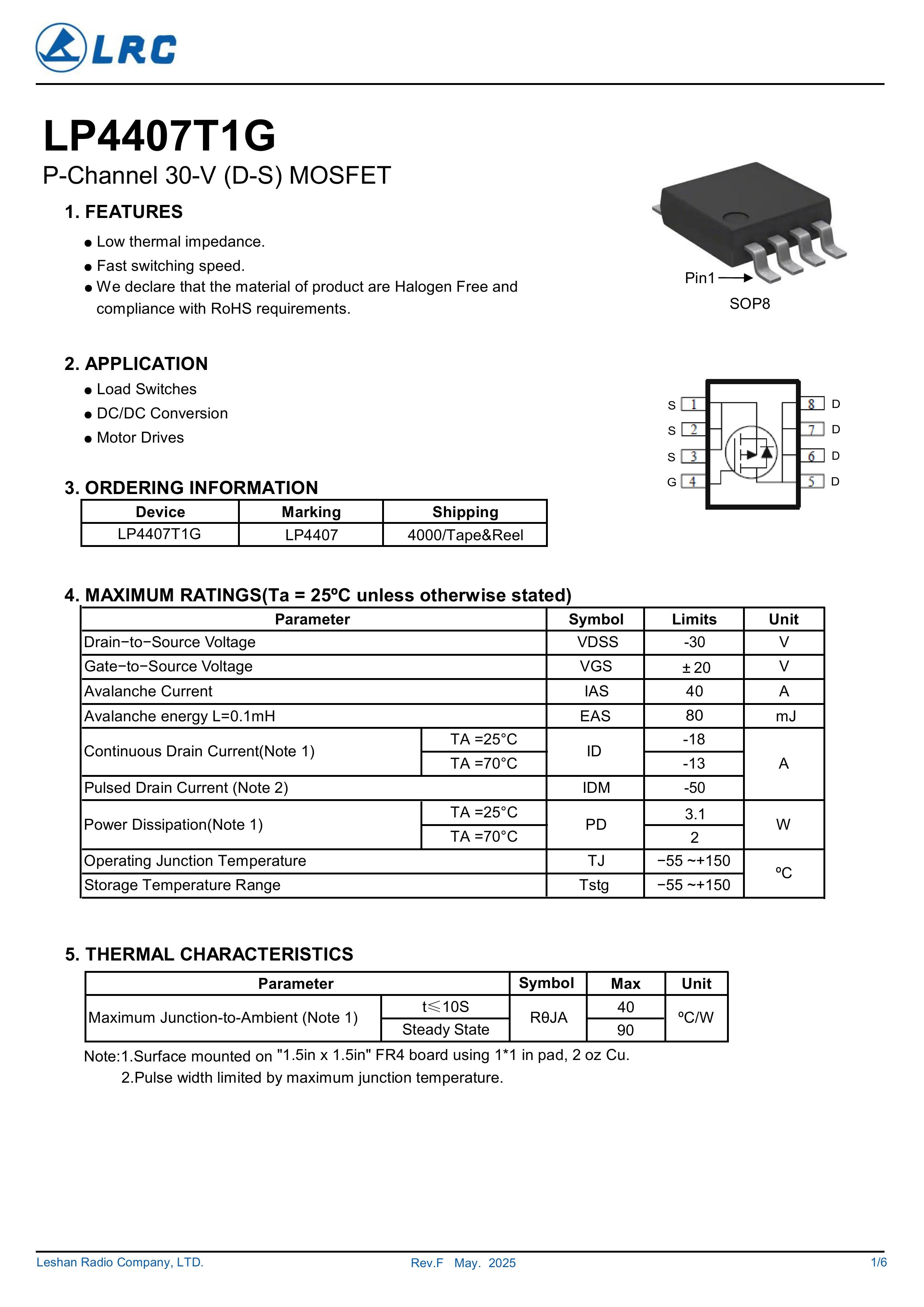 LRC

LP4407T1G

P-Channel 30-V (D-S) MOSFET

1. FEATURES

● Low thermal impedance.

● Fast switching speed.

● We declare that the material of product are Halogen Free and compliance with RoHS requirements.

Pin1

SOP8

2. APPLICATION

● Load Switches

● DC/DC Conversion

● Motor Drives

S 1
S 2
S 3
G 4
8 D
7 D
6 D
5 D

3. ORDERING INFORMATION

| Device | Marking | Shipping |
|---|---|---|
| LP4407T1G | LP4407 | 4000/Tape&Reel |

4. MAXIMUM RATINGS(Ta = 25ºC unless otherwise stated)

| Parameter | | Symbol | Limits | Unit |
|---|---|---|---|---|
| Drain−to−Source Voltage | | VDSS | -30 | V |
| Gate−to−Source Voltage | | VGS | ± 20 | V |
| Avalanche Current | | IAS | 40 | A |
| Avalanche energy L=0.1mH | | EAS | 80 | mJ |
| Continuous Drain Current(Note 1) | TA =25°C | ID | -18 | A |
| | TA =70°C | | -13 | |
| Pulsed Drain Current (Note 2) | | IDM | -50 | |
| Power Dissipation(Note 1) | TA =25°C | PD | 3.1 | W |
| | TA =70°C | | 2 | |
| Operating Junction Temperature | | TJ | −55 ~+150 | ºC |
| Storage Temperature Range | | Tstg | −55 ~+150 | |

5. THERMAL CHARACTERISTICS

| Parameter | | Symbol | Max | Unit |
|---|---|---|---|---|
| Maximum Junction-to-Ambient (Note 1) | t≤10S | RθJA | 40 | ºC/W |
| | Steady State | | 90 | |

Note:1.Surface mounted on "1.5in x 1.5in" FR4 board using 1*1 in pad, 2 oz Cu.
2.Pulse width limited by maximum junction temperature.

Leshan Radio Company, LTD. Rev.F May. 2025 1/6